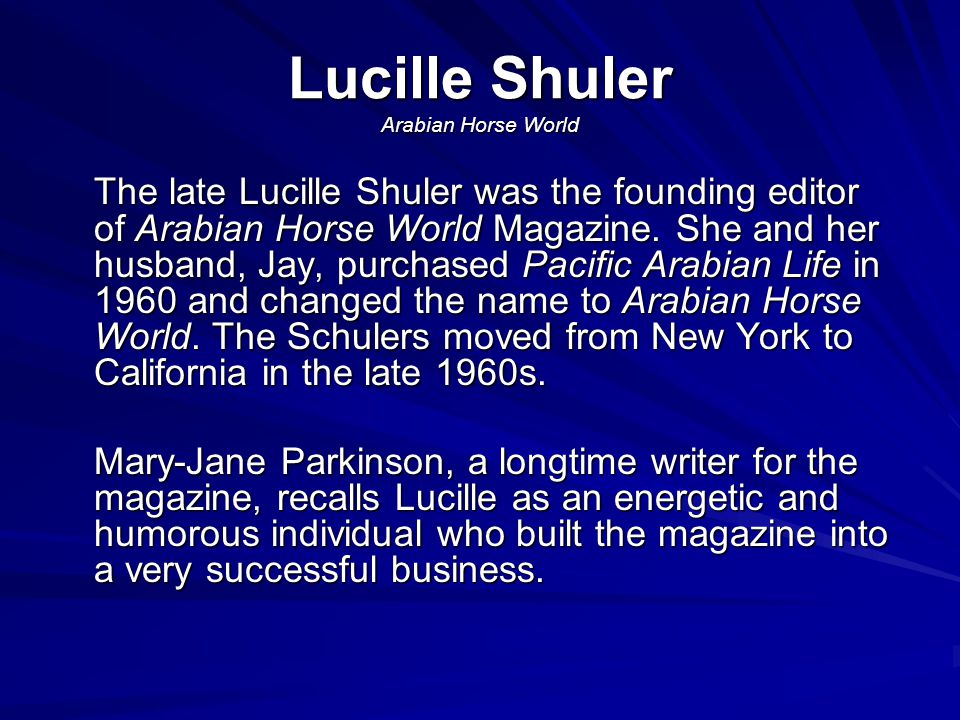 Lucille Shuler
Arabian Horse World

The late Lucille Shuler was the founding editor of Arabian Horse World Magazine. She and her husband, Jay, purchased Pacific Arabian Life in 1960 and changed the name to Arabian Horse World. The Schulers moved from New York to California in the late 1960s.

Mary-Jane Parkinson, a longtime writer for the magazine, recalls Lucille as an energetic and humorous individual who built the magazine into a very successful business.